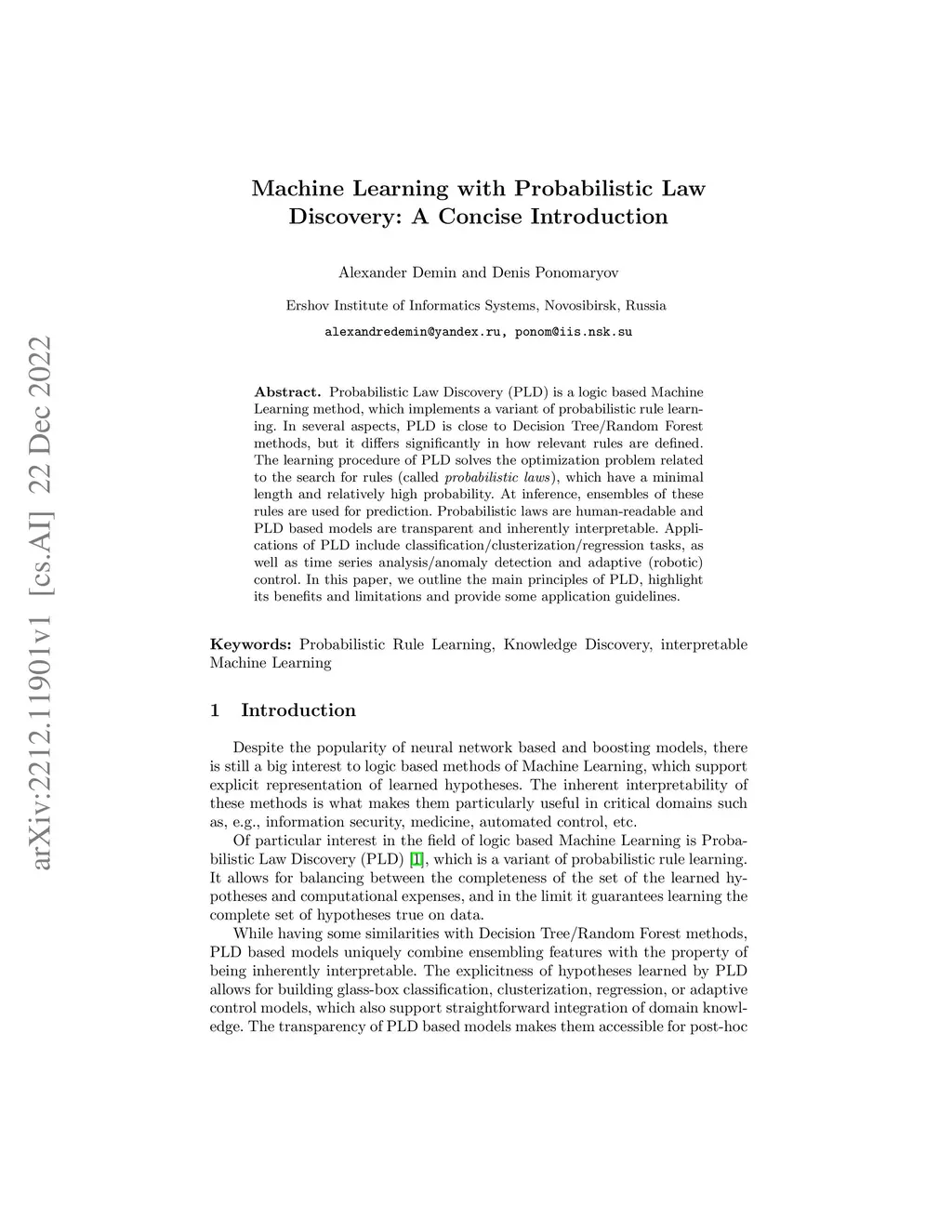 arXiv:2212.11901v1 [cs.AI] 22 Dec 2022

Machine Learning with Probabilistic Law Discovery: A Concise Introduction

Alexander Demin and Denis Ponomaryov

Ershov Institute of Informatics Systems, Novosibirsk, Russia

alexandredemin@yandex.ru, ponom@iis.nsk.su

Abstract. Probabilistic Law Discovery (PLD) is a logic based Machine Learning method, which implements a variant of probabilistic rule learning. In several aspects, PLD is close to Decision Tree/Random Forest methods, but it differs significantly in how relevant rules are defined. The learning procedure of PLD solves the optimization problem related to the search for rules (called probabilistic laws), which have a minimal length and relatively high probability. At inference, ensembles of these rules are used for prediction. Probabilistic laws are human-readable and PLD based models are transparent and inherently interpretable. Applications of PLD include classification/clusterization/regression tasks, as well as time series analysis/anomaly detection and adaptive (robotic) control. In this paper, we outline the main principles of PLD, highlight its benefits and limitations and provide some application guidelines.

Keywords: Probabilistic Rule Learning, Knowledge Discovery, interpretable Machine Learning

1 Introduction

Despite the popularity of neural network based and boosting models, there is still a big interest to logic based methods of Machine Learning, which support explicit representation of learned hypotheses. The inherent interpretability of these methods is what makes them particularly useful in critical domains such as, e.g., information security, medicine, automated control, etc.

Of particular interest in the field of logic based Machine Learning is Probabilistic Law Discovery (PLD) [1], which is a variant of probabilistic rule learning. It allows for balancing between the completeness of the set of the learned hypotheses and computational expenses, and in the limit it guarantees learning the complete set of hypotheses true on data.

While having some similarities with Decision Tree/Random Forest methods, PLD based models uniquely combine ensembling features with the property of being inherently interpretable. The explicitness of hypotheses learned by PLD allows for building glass-box classification, clusterization, regression, or adaptive control models, which also support straightforward integration of domain knowledge. The transparency of PLD based models makes them accessible for post-hoc